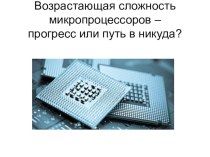 Возрастающая сложность микропроцессоров – прогресс или путь в никуда?